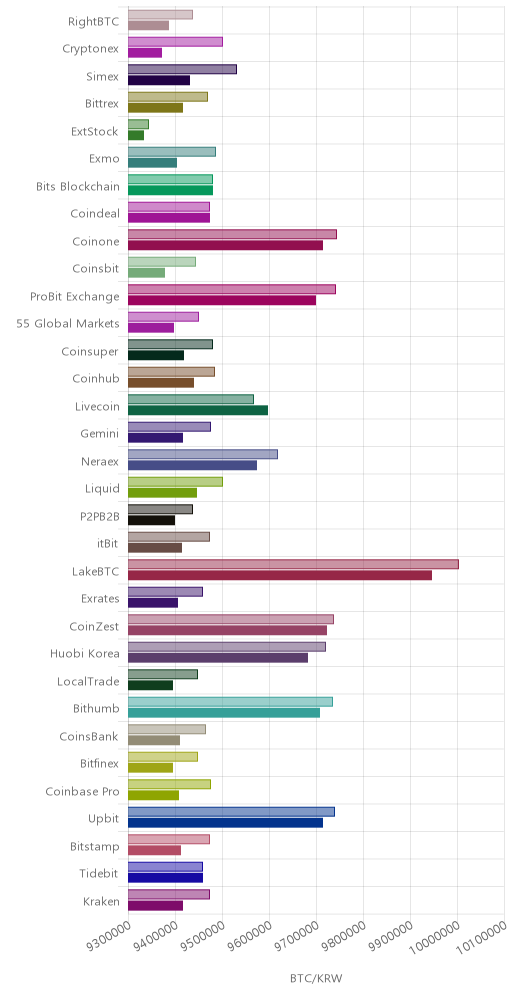 RightBTC
Cryptonex
Simex
Bittrex
ExtStock
Exmo
Bits Blockchain
Coindeal
Coinone
Coinsbit
ProBit Exchange
55 Global Markets
Coinsuper
Coinhub
Livecoin
Gemini
Neraex
Liquid
P2PB2B
itBit
LakeBTC
Exrates
CoinZest
Huobi Korea
LocalTrade
Bithumb
CoinsBank
Bitfinex
Coinbase Pro
Upbit
Bitstamp
Tidebit
Kraken

9300000
9400000
9500000
9600000
9700000
9800000
9900000
10000000
10100000

BTC/KRW